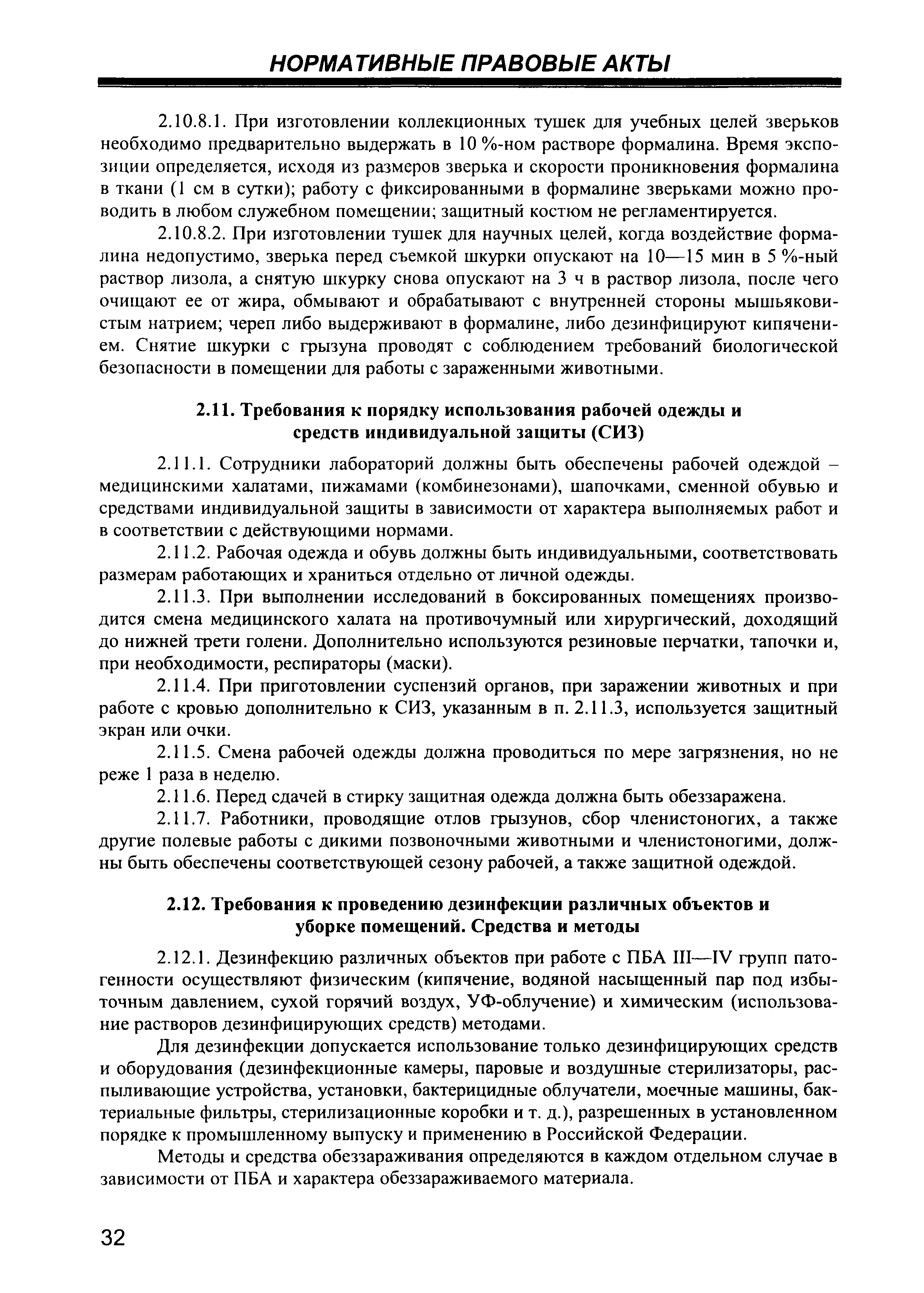 НОРМАТИВНЫЕ ПРАВОВЫЕ АКТЫ

2.10.8.1. При изготовлении коллекционных тушек для учебных целей зверьков необходимо предварительно выдержать в 10 %-ном растворе формалина. Время экспозиции определяется, исходя из размеров зверька и скорости проникновения формалина в ткани (1 см в сутки); работу с фиксированными в формалине зверьками можно проводить в любом служебном помещении; защитный костюм не регламентируется.

2.10.8.2. При изготовлении тушек для научных целей, когда воздействие формалина недопустимо, зверька перед съемкой шкурки опускают на 10—15 мин в 5 %-ный раствор лизола, а снятую шкурку снова опускают на 3 ч в раствор лизола, после чего очищают ее от жира, обмывают и обрабатывают с внутренней стороны мышьяковистым натрием; череп либо выдерживают в формалине, либо дезинфицируют кипячением. Снятие шкурки с грызуна проводят с соблюдением требований биологической безопасности в помещении для работы с зараженными животными.

2.11. Требования к порядку использования рабочей одежды и средств индивидуальной защиты (СИЗ)

2.11.1. Сотрудники лабораторий должны быть обеспечены рабочей одеждой – медицинскими халатами, пижамами (комбинезонами), шапочками, сменной обувью и средствами индивидуальной защиты в зависимости от характера выполняемых работ и в соответствии с действующими нормами.

2.11.2. Рабочая одежда и обувь должны быть индивидуальными, соответствовать размерам работающих и храниться отдельно от личной одежды.

2.11.3. При выполнении исследований в боксированных помещениях производится смена медицинского халата на противочумный или хирургический, доходящий до нижней трети голени. Дополнительно используются резиновые перчатки, тапочки и, при необходимости, респираторы (маски).

2.11.4. При приготовлении суспензий органов, при заражении животных и при работе с кровью дополнительно к СИЗ, указанным в п. 2.11.3, используется защитный экран или очки.

2.11.5. Смена рабочей одежды должна проводиться по мере загрязнения, но не реже 1 раза в неделю.

2.11.6. Перед сдачей в стирку защитная одежда должна быть обеззаражена.

2.11.7. Работники, проводящие отлов грызунов, сбор членистоногих, а также другие полевые работы с дикими позвоночными животными и членистоногими, должны быть обеспечены соответствующей сезону рабочей, а также защитной одеждой.

2.12. Требования к проведению дезинфекции различных объектов и уборке помещений. Средства и методы

2.12.1. Дезинфекцию различных объектов при работе с ПБА III—IV групп патогенности осуществляют физическим (кипячение, водяной насыщенный пар под избыточным давлением, сухой горячий воздух, УФ-облучение) и химическим (использование растворов дезинфицирующих средств) методами.

Для дезинфекции допускается использование только дезинфицирующих средств и оборудования (дезинфекционные камеры, паровые и воздушные стерилизаторы, распыливающие устройства, установки, бактерицидные облучатели, моечные машины, бактериальные фильтры, стерилизационные коробки и т. д.), разрешенных в установленном порядке к промышленному выпуску и применению в Российской Федерации.

Методы и средства обеззараживания определяются в каждом отдельном случае в зависимости от ПБА и характера обеззараживаемого материала.

32